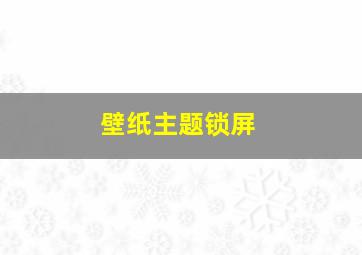 壁纸主题锁屏